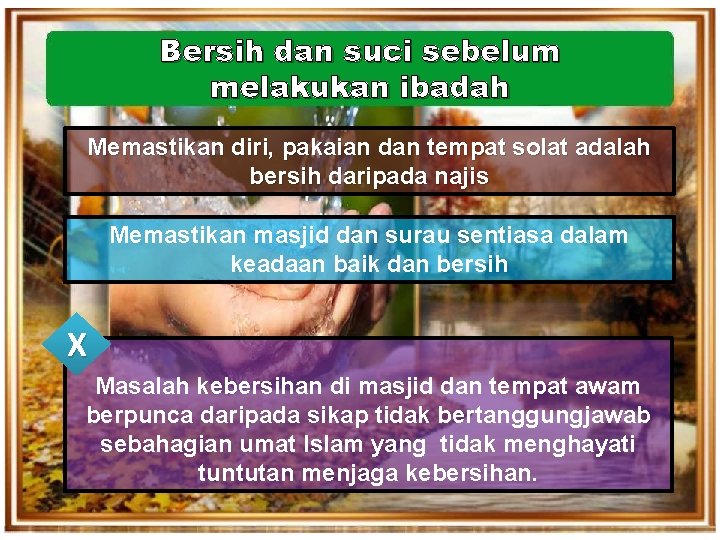 Bersih dan suci sebelum melakukan ibadah

Memastikan diri, pakaian dan tempat solat adalah bersih daripada najis

Memastikan masjid dan surau sentiasa dalam keadaan baik dan bersih

X

Masalah kebersihan di masjid dan tempat awam berpunca daripada sikap tidak bertanggungjawab sebahagian umat Islam yang tidak menghayati tuntutan menjaga kebersihan.